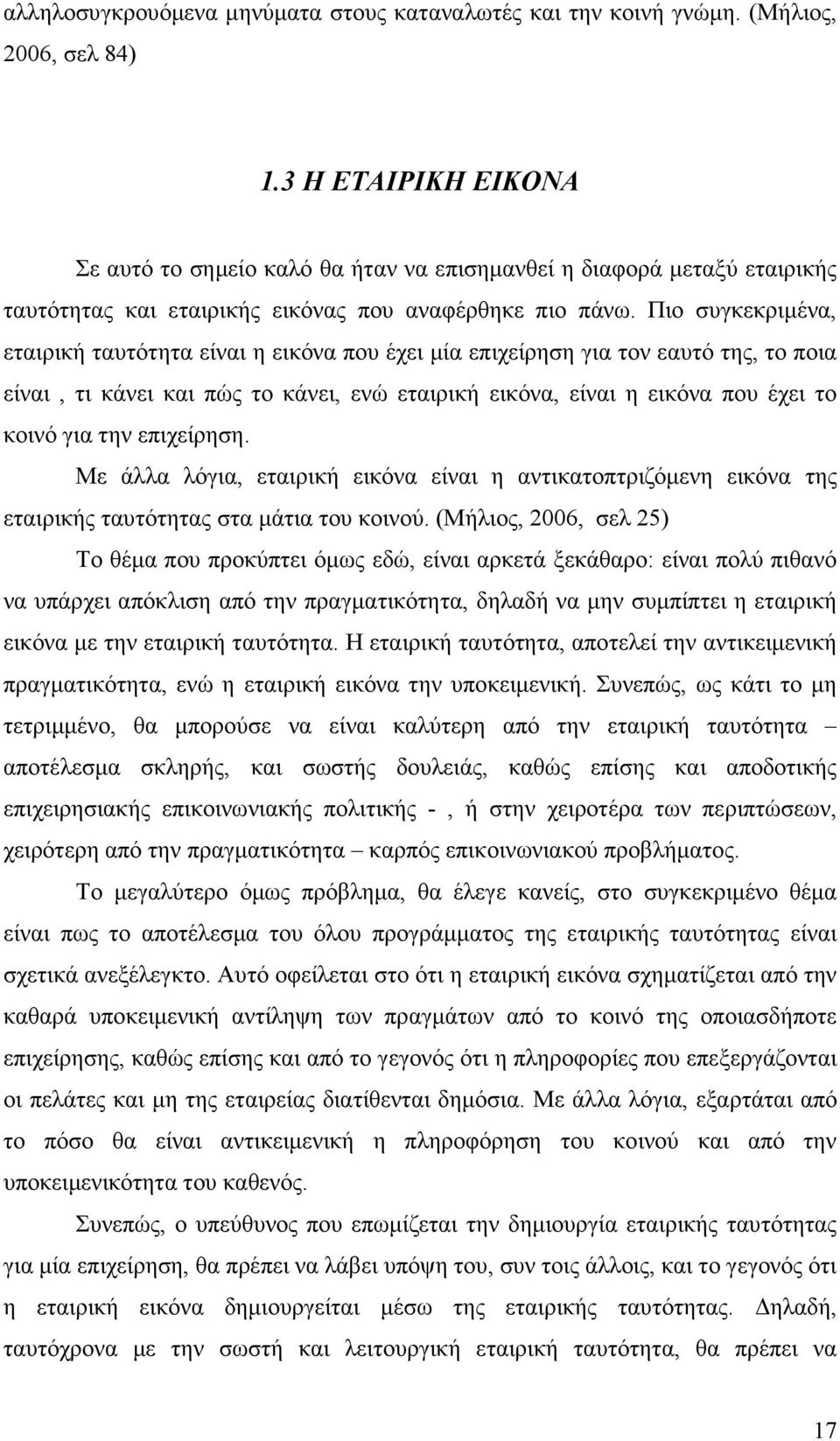 αλληλοσυγκρουόμενα μηνύματα στους καταναλωτές και την κοινή γνώμη. (Μήλιος, 2006, σελ 84)

1.3 Η ΕΤΑΙΡΙΚΗ ΕΙΚΟΝΑ

Σε αυτό το σημείο καλό θα ήταν να επισημανθεί η διαφορά μεταξύ εταιρικής ταυτότητας και εταιρικής εικόνας που αναφέρθηκε πιο πάνω. Πιο συγκεκριμένα, εταιρική ταυτότητα είναι η εικόνα που έχει μία επιχείρηση για τον εαυτό της, το ποια είναι , τι κάνει και πώς το κάνει, ενώ εταιρική εικόνα, είναι η εικόνα που έχει το κοινό για την επιχείρηση.

Με άλλα λόγια, εταιρική εικόνα είναι η αντικατοπτριζόμενη εικόνα της εταιρικής ταυτότητας στα μάτια του κοινού. (Μήλιος, 2006, σελ 25)

Το θέμα που προκύπτει όμως εδώ, είναι αρκετά ξεκάθαρο: είναι πολύ πιθανό να υπάρχει απόκλιση από την πραγματικότητα, δηλαδή να μην συμπίπτει η εταιρική εικόνα με την εταιρική ταυτότητα. Η εταιρική ταυτότητα, αποτελεί την αντικειμενική πραγματικότητα, ενώ η εταιρική εικόνα την υποκειμενική. Συνεπώς, ως κάτι το μη τετριμμένο, θα μπορούσε να είναι καλύτερη από την εταιρική ταυτότητα – αποτέλεσμα σκληρής, και σωστής δουλειάς, καθώς επίσης και αποδοτικής επιχειρησιακής επικοινωνιακής πολιτικής - , ή στην χειροτέρα των περιπτώσεων, χειρότερη από την πραγματικότητα – καρπός επικοινωνιακού προβλήματος.

Το μεγαλύτερο όμως πρόβλημα, θα έλεγε κανείς, στο συγκεκριμένο θέμα είναι πως το αποτέλεσμα του όλου προγράμματος της εταιρικής ταυτότητας είναι σχετικά ανεξέλεγκτο. Αυτό οφείλεται στο ότι η εταιρική εικόνα σχηματίζεται από την καθαρά υποκειμενική αντίληψη των πραγμάτων από το κοινό της οποιασδήποτε επιχείρησης, καθώς επίσης και από το γεγονός ότι η πληροφορίες που επεξεργάζονται οι πελάτες και μη της εταιρείας διατίθενται δημόσια. Με άλλα λόγια, εξαρτάται από το πόσο θα είναι αντικειμενική η πληροφόρηση του κοινού και από την υποκειμενικότητα του καθενός.

Συνεπώς, ο υπεύθυνος που επωμίζεται την δημιουργία εταιρικής ταυτότητας για μία επιχείρηση, θα πρέπει να λάβει υπόψη του, συν τοις άλλοις, και το γεγονός ότι η εταιρική εικόνα δημιουργείται μέσω της εταιρικής ταυτότητας. Δηλαδή, ταυτόχρονα με την σωστή και λειτουργική εταιρική ταυτότητα, θα πρέπει να

17